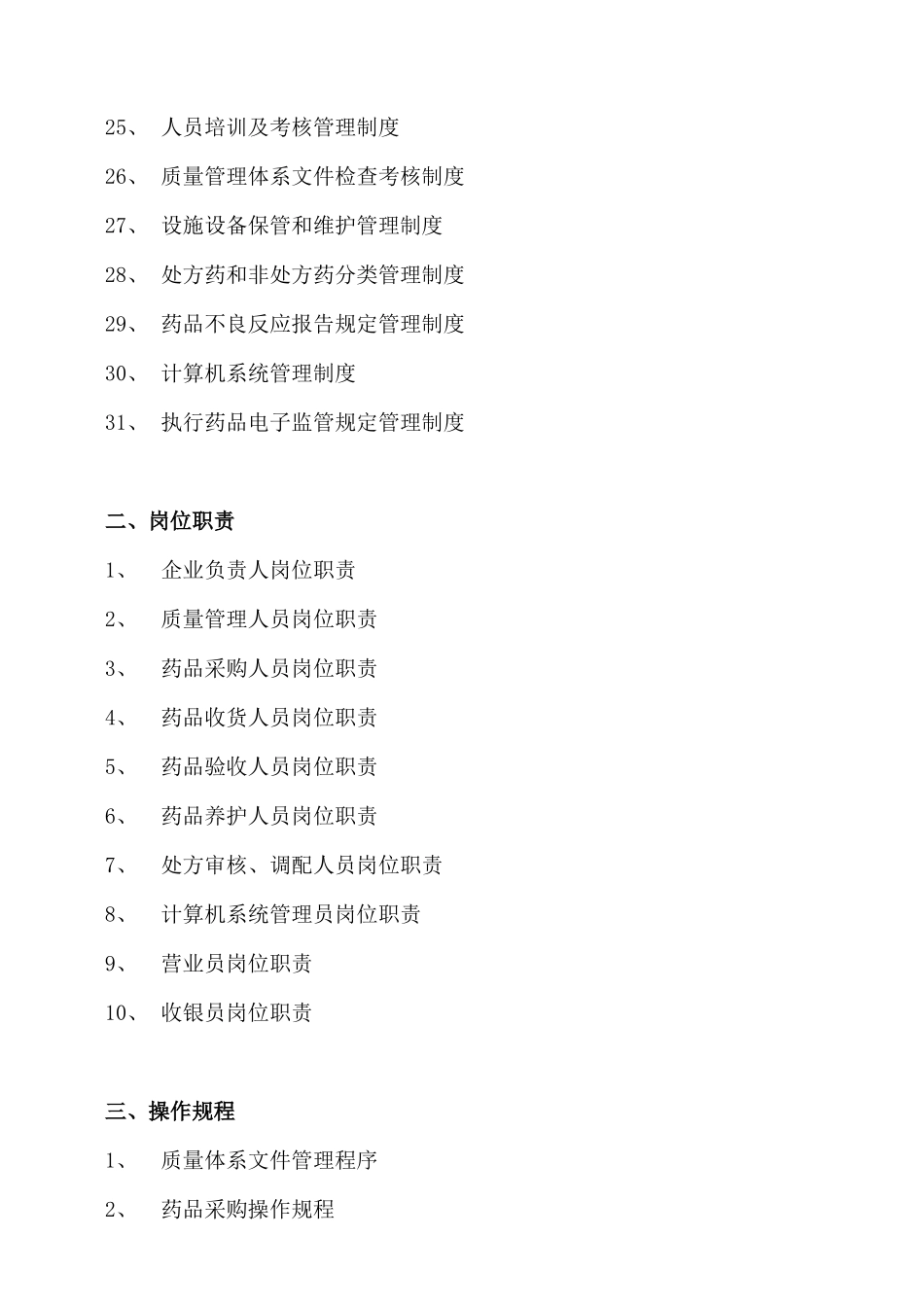 25、 人员培训及考核管理制度

26、 质量管理体系文件检查考核制度

27、 设施设备保管和维护管理制度

28、 处方药和非处方药分类管理制度

29、 药品不良反应报告规定管理制度

30、 计算机系统管理制度

31、 执行药品电子监管规定管理制度

二、岗位职责

1、 企业负责人岗位职责

2、 质量管理人员岗位职责

3、 药品采购人员岗位职责

4、 药品收货人员岗位职责

5、 药品验收人员岗位职责

6、 药品养护人员岗位职责

7、 处方审核、调配人员岗位职责

8、 计算机系统管理员岗位职责

9、 营业员岗位职责

10、 收银员岗位职责

三、操作规程

1、 质量体系文件管理程序

2、 药品采购操作规程